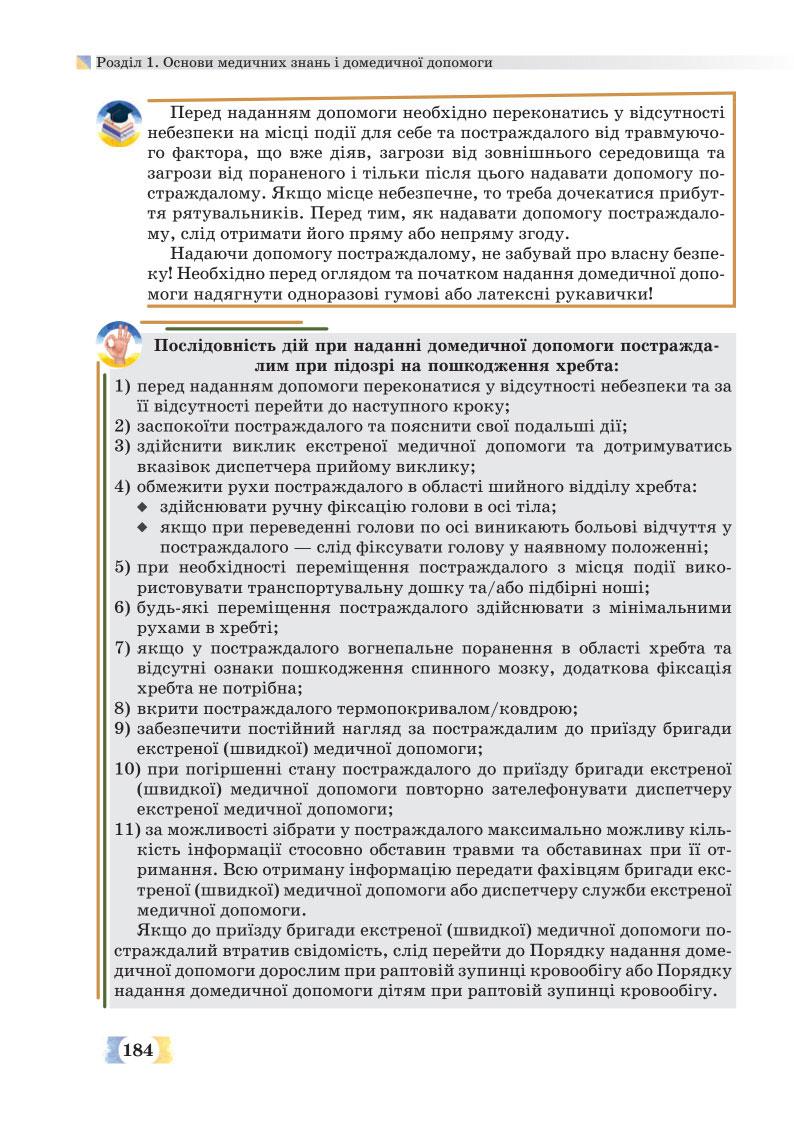 Розділ 1. Основи медичних знань і домедичної допомоги

Перед наданням допомоги необхідно переконатись у відсутності небезпеки на місці події для себе та постраждалого від травмуючого фактора, що вже діяв, загрози від зовнішнього середовища та загрози від пораненого і тільки після цього надавати допомогу постраждалому. Якщо місце небезпечне, то треба дочекатися прибуття рятувальників. Перед тим, як надавати допомогу постраждалому, слід отримати його пряму або непряму згоду.

Надаючи допомогу постраждалому, не забувай про власну безпеку! Необхідно перед оглядом та початком надання домедичної допомоги надягнути одноразові гумові або латексні рукавички!

Послідовність дій при наданні домедичної допомоги постраждалим при підозрі на пошкодження хребта:

1) перед наданням допомоги переконатися у відсутності небезпеки та за її відсутності перейти до наступного кроку;
2) заспокоїти постраждалого та пояснити свої подальші дії;
3) здійснити виклик екстреної медичної допомоги та дотримуватись вказівок диспетчера прийому виклику;
4) обмежити рухи постраждалого в області шийного відділу хребта:
◆ здійснювати ручну фіксацію голови в осі тіла;
◆ якщо при переведенні голови по осі виникають больові відчуття у постраждалого — слід фіксувати голову у наявному положенні;
5) при необхідності переміщення постраждалого з місця події використовувати транспортувальну дошку та/або підбірні ноші;
6) будь-які переміщення постраждалого здійснювати з мінімальними рухами в хребті;
7) якщо у постраждалого вогнепальне поранення в області хребта та відсутні ознаки пошкодження спинного мозку, додаткова фіксація хребта не потрібна;
8) вкрити постраждалого термопокривалом/ковдрою;
9) забезпечити постійний нагляд за постраждалим до приїзду бригади екстреної (швидкої) медичної допомоги;
10) при погіршенні стану постраждалого до приїзду бригади екстреної (швидкої) медичної допомоги повторно зателефонувати диспетчеру екстреної медичної допомоги;
11) за можливості зібрати у постраждалого максимально можливу кількість інформації стосовно обставин травми та обставинах при її отримання. Всю отриману інформацію передати фахівцям бригади екстреної (швидкої) медичної допомоги або диспетчеру служби екстреної медичної допомоги.

Якщо до приїзду бригади екстреної (швидкої) медичної допомоги постраждалий втратив свідомість, слід перейти до Порядку надання домедичної допомоги дорослим при раптовій зупинці кровообігу або Порядку надання домедичної допомоги дітям при раптовій зупинці кровообігу.

184